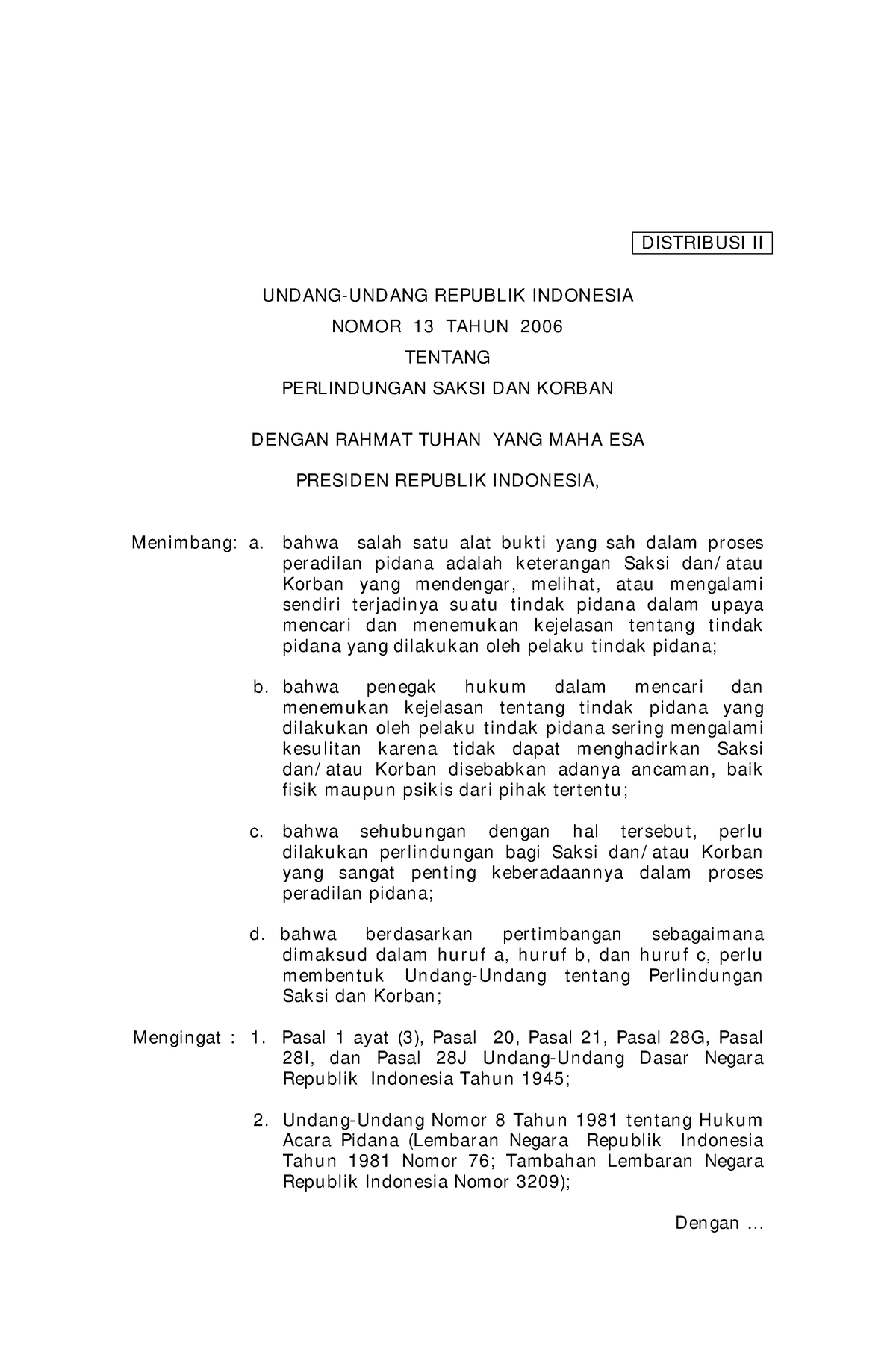 DISTRIBUSI II

UNDANG-UNDANG REPUBLIK INDONESIA
NOMOR 13 TAHUN 2006
TENTANG
PERLINDUNGAN SAKSI DAN KORBAN

DENGAN RAHMAT TUHAN YANG MAHA ESA

PRESIDEN REPUBLIK INDONESIA,

Menimbang: a. bahwa salah satu alat bukti yang sah dalam proses peradilan pidana adalah keterangan Saksi dan/atau Korban yang mendengar, melihat, atau mengalami sendiri terjadinya suatu tindak pidana dalam upaya mencari dan menemukan kejelasan tentang tindak pidana yang dilakukan oleh pelaku tindak pidana;

b. bahwa penegak hukum dalam mencari dan menemukan kejelasan tentang tindak pidana yang dilakukan oleh pelaku tindak pidana sering mengalami kesulitan karena tidak dapat menghadirkan Saksi dan/atau Korban disebabkan adanya ancaman, baik fisik maupun psikis dari pihak tertentu;

c. bahwa sehubungan dengan hal tersebut, perlu dilakukan perlindungan bagi Saksi dan/atau Korban yang sangat penting keberadaannya dalam proses peradilan pidana;

d. bahwa berdasarkan pertimbangan sebagaimana dimaksud dalam huruf a, huruf b, dan huruf c, perlu membentuk Undang-Undang tentang Perlindungan Saksi dan Korban;

Mengingat : 1. Pasal 1 ayat (3), Pasal 20, Pasal 21, Pasal 28G, Pasal 28I, dan Pasal 28J Undang-Undang Dasar Negara Republik Indonesia Tahun 1945;

2. Undang-Undang Nomor 8 Tahun 1981 tentang Hukum Acara Pidana (Lembaran Negara Republik Indonesia Tahun 1981 Nomor 76; Tambahan Lembaran Negara Republik Indonesia Nomor 3209);

Dengan ...